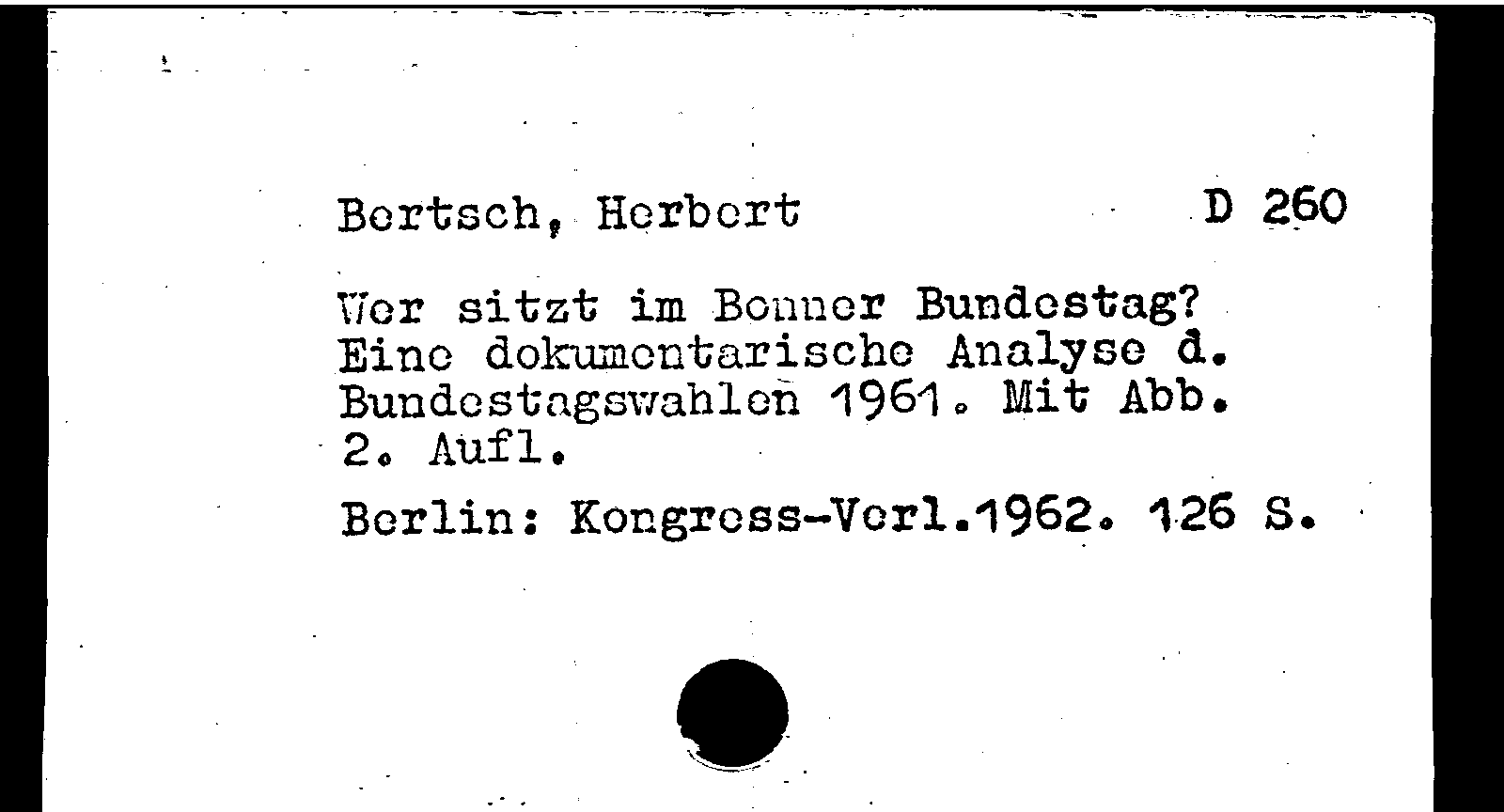 Bertsch, Herbert D 260

Wer sitzt im Bonner Bundestag? Eine dokumentarische Analyse d. Bundestagswahlen 1961. Mit Abb. 2. Aufl.

Berlin: Kongress-Verl.1962. 126 S.